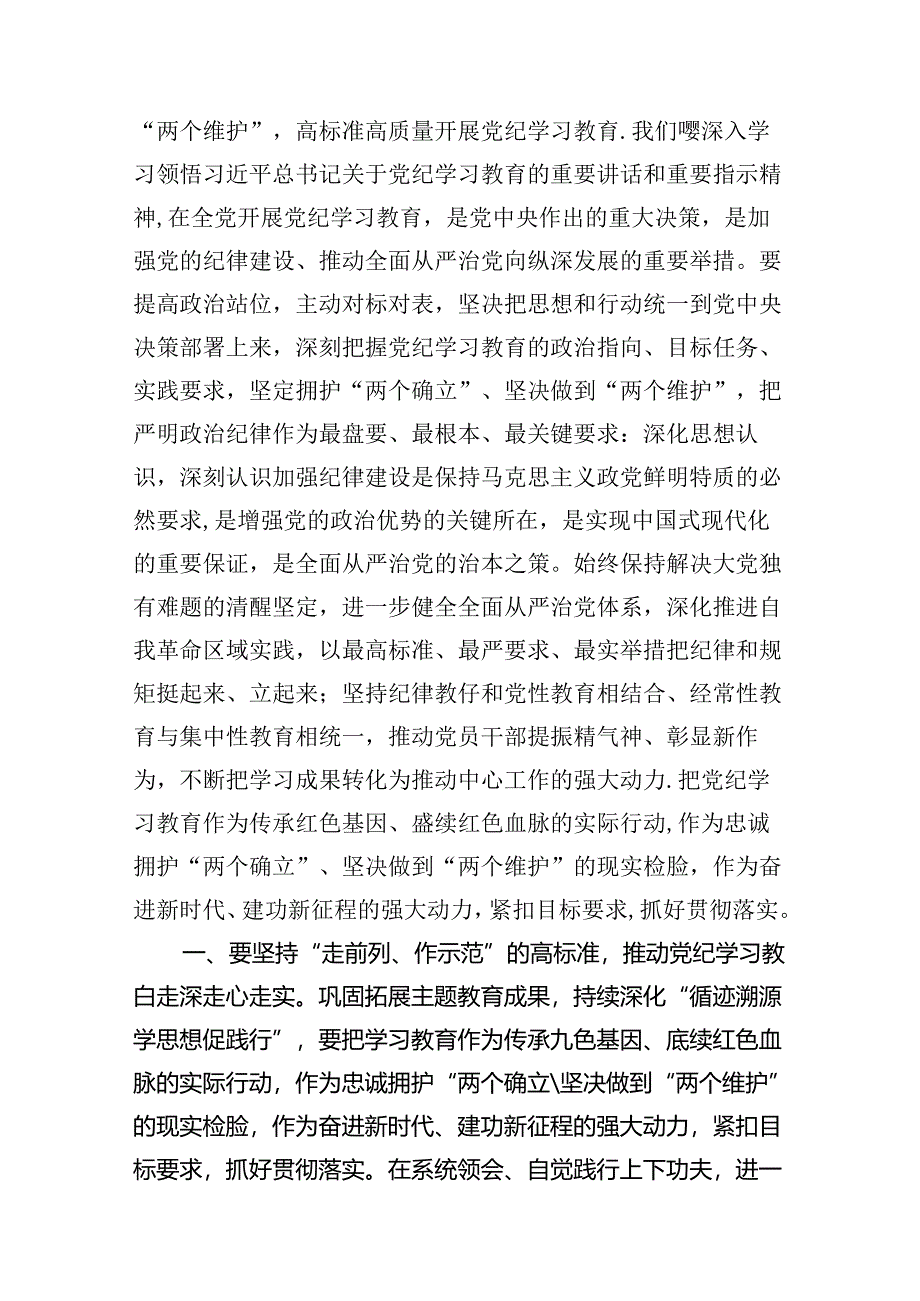 “两个维护”，高标准高质量开展党纪学习教育.我们嘤深入学习领悟习近平总书记关于党纪学习教育的重要讲话和重要指示精神,在全党开展党纪学习教育，是党中央作出的重大决策，是加强党的纪律建设、推动全面从严治党向纵深发展的重要举措。要提高政治站位，主动对标对表，坚决把思想和行动统一到党中央决策部署上来，深刻把握党纪学习教育的政治指向、目标任务、实践要求，坚定拥护“两个确立”、坚决做到“两个维护”，把严明政治纪律作为最盘要、最根本、最关键要求：深化思想认识，深刻认识加强纪律建设是保持马克思主义政党鲜明特质的必然要求,是增强党的政治优势的关键所在，是实现中国式现代化的重要保证，是全面从严治党的治本之策。始终保持解决大党独有难题的清醒坚定，进一步健全全面从严治党体系，深化推进自我革命区域实践，以最高标准、最严要求、最实举措把纪律和规矩挺起来、立起来；坚持纪律教仔和党性教育相结合、经常性教育与集中性教育相统一，推动党员干部提振精气神、彰显新作为，不断把学习成果转化为推动中心工作的强大动力.把党纪学习教育作为传承红色基因、盛续红色血脉的实际行动,作为忠诚拥护“两个确立”、坚决做到“两个维护”的现实检脸，作为奋进新时代、建功新征程的强大动力，紧扣目标要求,抓好贯彻落实。

一、要坚持“走前列、作示范”的高标准，推动党纪学习教白走深走心走实。巩固拓展主题教育成果，持续深化“循迹溯源学思想促践行”，要把学习教育作为传承九色基因、底续红色血脉的实际行动，作为忠诚拥护“两个确立\坚决做到“两个维护”的现实检脸，作为奋进新时代、建功新征程的强大动力，紧扣目标要求，抓好贯彻落实。在系统领会、自觉践行上下功夫，进一